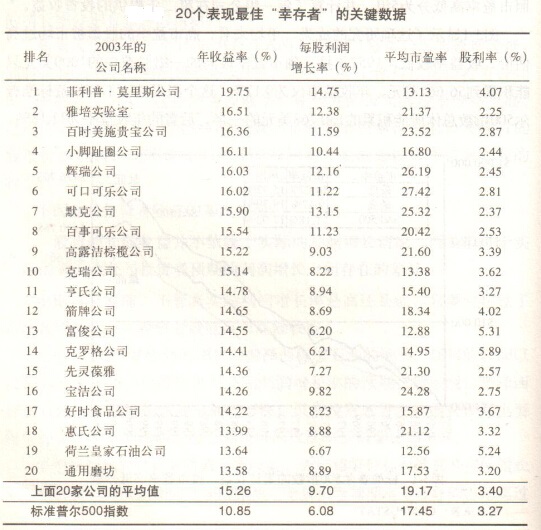 20个表现最佳“幸存者”的关键数据

| 排名 | 2003年的公司名称 | 年收益率（%） | 每股利润增长率（%） | 平均市盈率 | 股利率（%） |
|---|---|---|---|---|---|
| 1 | 菲利普·莫里斯公司 | 19.75 | 14.75 | 13.13 | 4.07 |
| 2 | 雅培实验室 | 16.51 | 12.38 | 21.37 | 2.25 |
| 3 | 百时美施贵宝公司 | 16.36 | 11.59 | 23.52 | 2.87 |
| 4 | 小脚趾圈公司 | 16.11 | 10.44 | 16.80 | 2.44 |
| 5 | 辉瑞公司 | 16.03 | 12.16 | 26.19 | 2.45 |
| 6 | 可口可乐公司 | 16.02 | 11.22 | 27.42 | 2.81 |
| 7 | 默克公司 | 15.90 | 13.15 | 25.32 | 2.37 |
| 8 | 百事可乐公司 | 15.54 | 11.23 | 20.42 | 2.53 |
| 9 | 高露洁棕榄公司 | 15.22 | 9.03 | 21.60 | 3.39 |
| 10 | 克瑞公司 | 15.14 | 8.22 | 13.38 | 3.62 |
| 11 | 亨氏公司 | 14.78 | 8.94 | 15.40 | 3.27 |
| 12 | 箭牌公司 | 14.65 | 8.69 | 18.34 | 4.02 |
| 13 | 富俊公司 | 14.55 | 6.20 | 12.88 | 5.31 |
| 14 | 克罗格公司 | 14.41 | 6.21 | 14.95 | 5.89 |
| 15 | 先灵葆雅 | 14.36 | 7.27 | 21.30 | 2.57 |
| 16 | 宝洁公司 | 14.26 | 9.82 | 24.28 | 2.75 |
| 17 | 好时食品公司 | 14.22 | 8.23 | 15.87 | 3.67 |
| 18 | 惠氏公司 | 13.99 | 8.88 | 21.12 | 3.32 |
| 19 | 荷兰皇家石油公司 | 13.64 | 6.67 | 12.56 | 5.24 |
| 20 | 通用磨坊 | 13.58 | 8.89 | 17.53 | 3.20 |
| 上面20家公司的平均值 | | 15.26 | 9.70 | 19.17 | 3.40 |
| 标准普尔500指数 | | 10.85 | 6.08 | 17.45 | 3.27 |